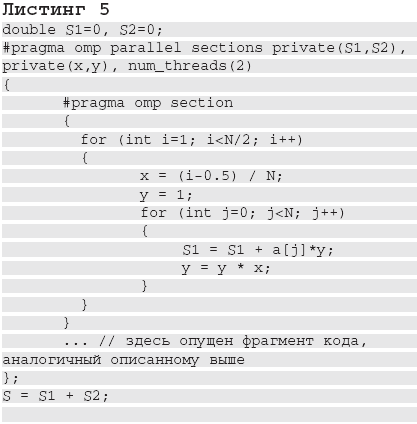 Листинг 5

double S1=0, S2=0;
#pragma omp parallel sections private(S1,S2),
private(x,y), num_threads(2)
{
        #pragma omp section
        {
          for (int i=1; i<N/2; i++)
          {
                x = (i-0.5) / N;
                y = 1;
                for (int j=0; j<N; j++)
                {
                     S1 = S1 + a[j]*y;
                     y = y * x;
                }
          }
        }
        ... // здесь опущен фрагмент кода,
аналогичный описанному выше
};
S = S1 + S2;